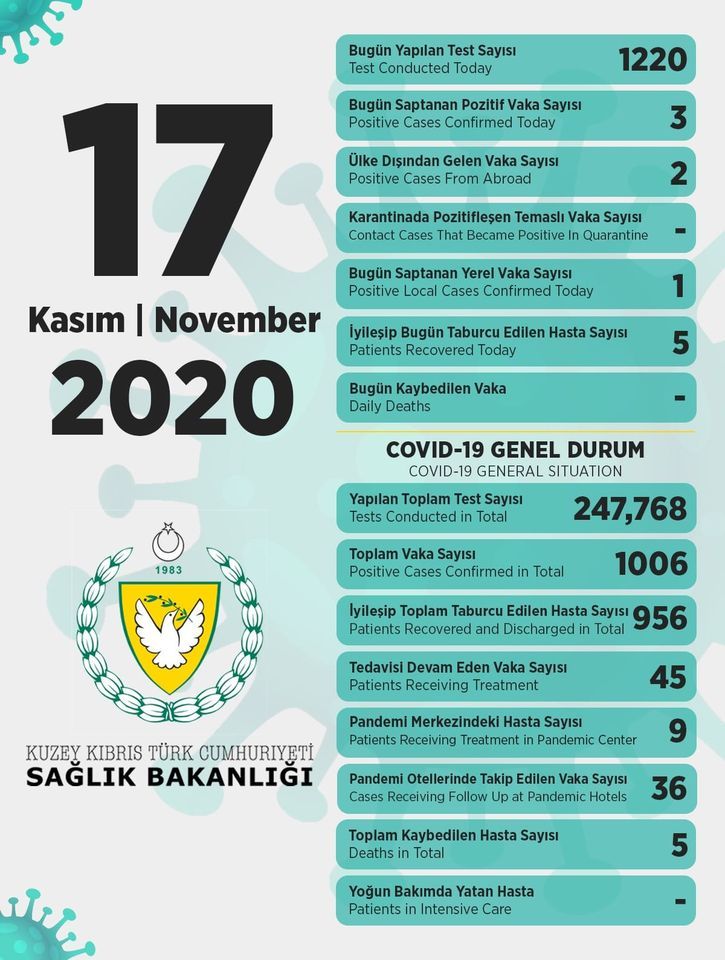 17

Kasım | November

2020

1983

KUZEY KIBRIS TÜRK CUMHURİYETİ
SAĞLIK BAKANLIĞI

Bugün Yapılan Test Sayısı
Test Conducted Today
1220

Bugün Saptanan Pozitif Vaka Sayısı
Positive Cases Confirmed Today
3

Ülke Dışından Gelen Vaka Sayısı
Positive Cases From Abroad
2

Karantinada Pozitifleşen Temaslı Vaka Sayısı
Contact Cases That Became Positive In Quarantine
-

Bugün Saptanan Yerel Vaka Sayısı
Positive Local Cases Confirmed Today
1

İyileşip Bugün Taburcu Edilen Hasta Sayısı
Patients Recovered Today
5

Bugün Kaybedilen Vaka
Daily Deaths
-

COVID-19 GENEL DURUM
COVID-19 GENERAL SITUATION

Yapılan Toplam Test Sayısı
Tests Conducted in Total
247,768

Toplam Vaka Sayısı
Positive Cases Confirmed in Total
1006

İyileşip Toplam Taburcu Edilen Hasta Sayısı
Patients Recovered and Discharged in Total
956

Tedavisi Devam Eden Vaka Sayısı
Patients Receiving Treatment
45

Pandemi Merkezindeki Hasta Sayısı
Patients Receiving Treatment in Pandemic Center
9

Pandemi Otellerinde Takip Edilen Vaka Sayısı
Cases Receiving Follow Up at Pandemic Hotels
36

Toplam Kaybedilen Hasta Sayısı
Deaths in Total
5

Yoğun Bakımda Yatan Hasta
Patients in Intensive Care
-